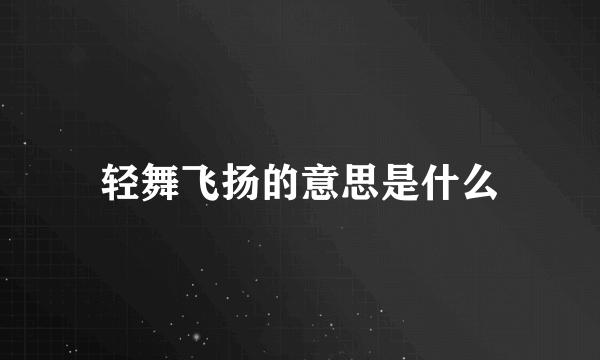 轻舞飞扬的意思是什么